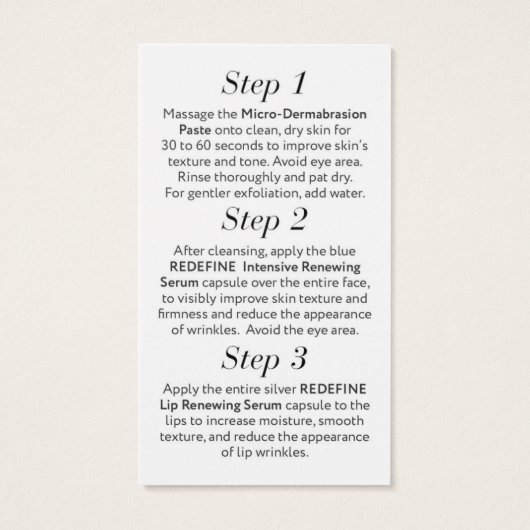 Step 1

Massage the Micro-Dermabrasion Paste onto clean, dry skin for 30 to 60 seconds to improve skin's texture and tone. Avoid eye area. Rinse thoroughly and pat dry. For gentler exfoliation, add water.

Step 2

After cleansing, apply the blue REDEFINE Intensive Renewing Serum capsule over the entire face, to visibly improve skin texture and firmness and reduce the appearance of wrinkles. Avoid the eye area.

Step 3

Apply the entire silver REDEFINE Lip Renewing Serum capsule to the lips to increase moisture, smooth texture, and reduce the appearance of lip wrinkles.